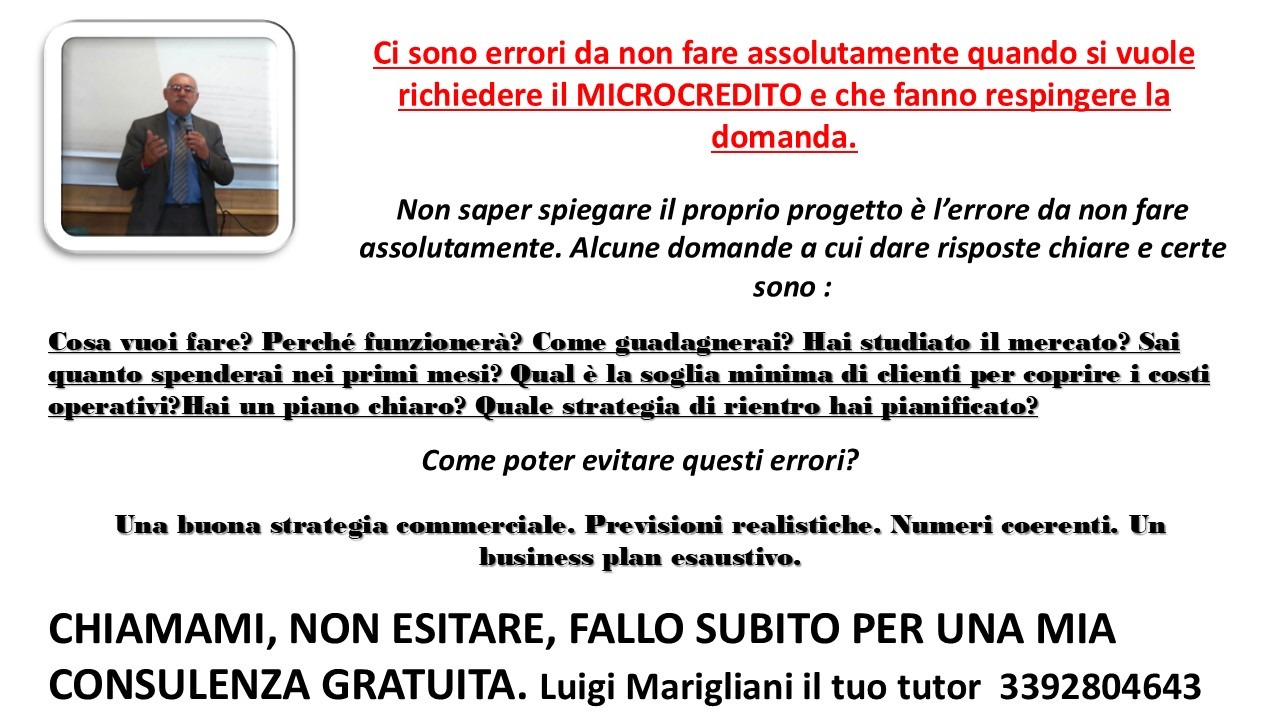 Ci sono errori da non fare assolutamente quando si vuole richiedere il MICROCREDITO e che fanno respingere la domanda.

Non saper spiegare il proprio progetto è l'errore da non fare assolutamente. Alcune domande a cui dare risposte chiare e certe sono :

Cosa vuoi fare? Perché funzionerà? Come guadagnerai? Hai studiato il mercato? Sai quanto spenderai nei primi mesi? Qual è la soglia minima di clienti per coprire i costi operativi?Hai un piano chiaro? Quale strategia di rientro hai pianificato?

Come poter evitare questi errori?

Una buona strategia commerciale. Previsioni realistiche. Numeri coerenti. Un business plan esaustivo.

CHIAMAMI, NON ESITARE, FALLO SUBITO PER UNA MIA CONSULENZA GRATUITA. Luigi Marigliani il tuo tutor 3392804643